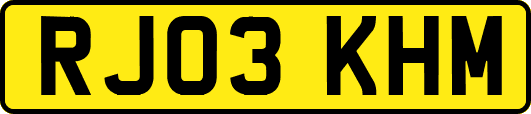 RJ03 KHM